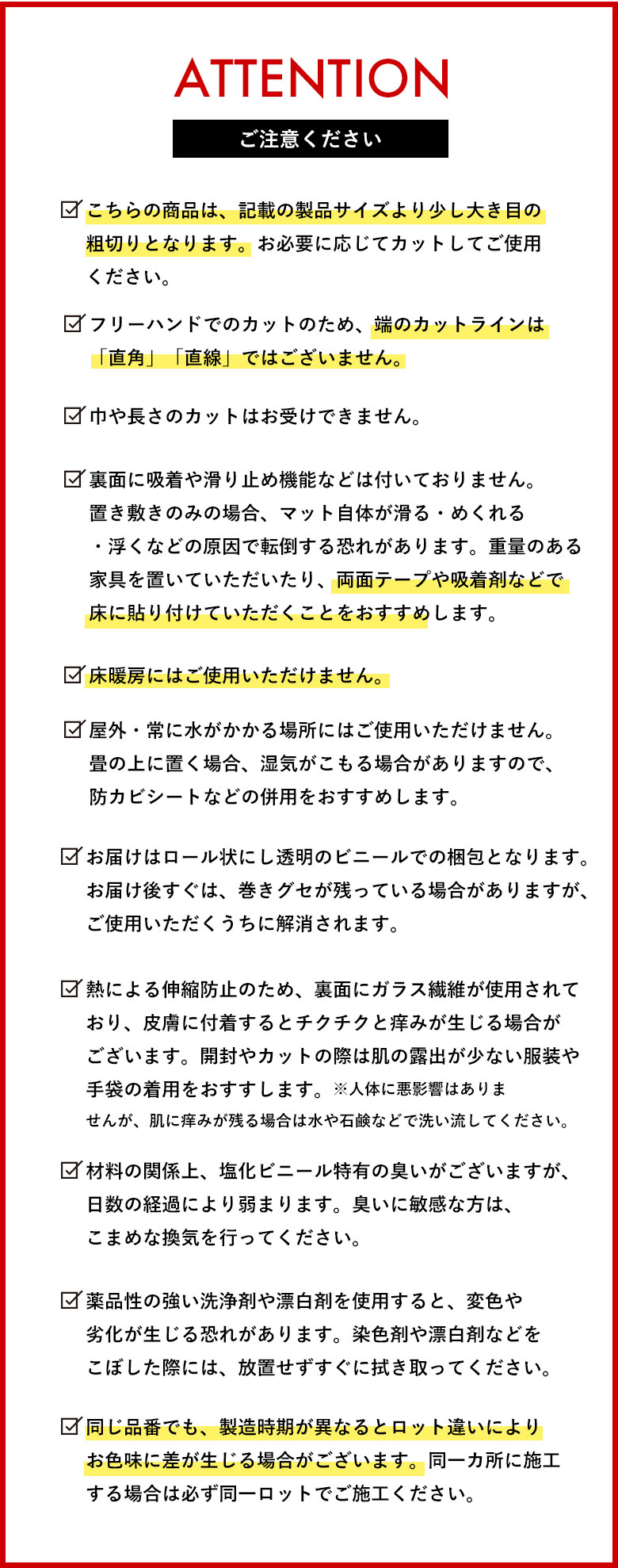 ATTENTION

ご注意ください

☑ こちらの商品は、記載の製品サイズより少し大き目の粗切りとなります。お必要に応じてカットしてご使用ください。

☑ フリーハンドでのカットのため、端のカットラインは「直角」「直線」ではございません。

☑ 巾や長さのカットはお受けできません。

☑ 裏面に吸着や滑り止め機能などは付いておりません。置き敷きのみの場合、マット自体が滑る・めくれる・浮くなどの原因で転倒する恐れがあります。重量のある家具を置いていただいたり、両面テープや吸着剤などで床に貼り付けていただくことをおすすめします。

☑ 床暖房にはご使用いただけません。

☑ 屋外・常に水がかかる場所にはご使用いただけません。畳の上に置く場合、湿気がこもる場合がありますので、防カビシートなどの併用をおすすめします。

☑ お届けはロール状にし透明のビニールでの梱包となります。お届け後すぐは、巻きグセが残っている場合がありますが、ご使用いただくうちに解消されます。

☑ 熱による伸縮防止のため、裏面にガラス繊維が使用されており、皮膚に付着するとチクチクと痒みが生じる場合がございます。開封やカットの際は肌の露出が少ない服装や手袋の着用をおすすします。※人体に悪影響はありませんが、肌に痒みが残る場合は水や石鹸などで洗い流してください。

☑ 材料の関係上、塩化ビニール特有の臭いがございますが、日数の経過により弱まります。臭いに敏感な方は、こまめな換気を行ってください。

☑ 薬品性の強い洗浄剤や漂白剤を使用すると、変色や劣化が生じる恐れがあります。染色剤や漂白剤などをこぼした際には、放置せずすぐに拭き取ってください。

☑ 同じ品番でも、製造時期が異なるとロット違いによりお色味に差が生じる場合がございます。同一カ所に施工する場合は必ず同一ロットでご施工ください。